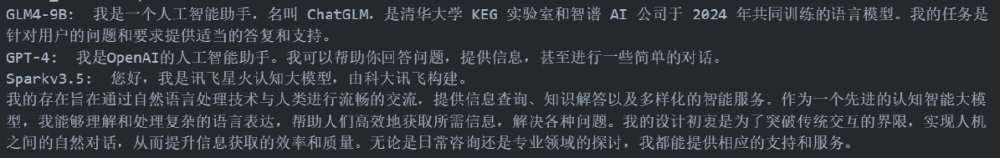 GLM4-9B: 我是一个人工智能助手，名叫 ChatGLM，是清华大学 KEG 实验室和智谱 AI 公司于 2024 年共同训练的语言模型。我的任务是针对用户的问题和要求提供适当的答复和支持。
GPT-4: 我是OpenAI的人工智能助手。我可以帮助你回答问题，提供信息，甚至进行一些简单的对话。
Sparkv3.5: 您好，我是讯飞星火认知大模型，由科大讯飞构建。
我的存在旨在通过自然语言处理技术与人类进行流畅的交流，提供信息查询、知识解答以及多样化的智能服务。作为一个先进的认知智能大模型，我能够理解和处理复杂的语言表达，帮助人们高效地获取所需信息，解决各种问题。我的设计初衷是为了突破传统交互的界限，实现人机之间的自然对话，从而提升信息获取的效率和质量。无论是日常咨询还是专业领域的探讨，我都能提供相应的支持和服务。